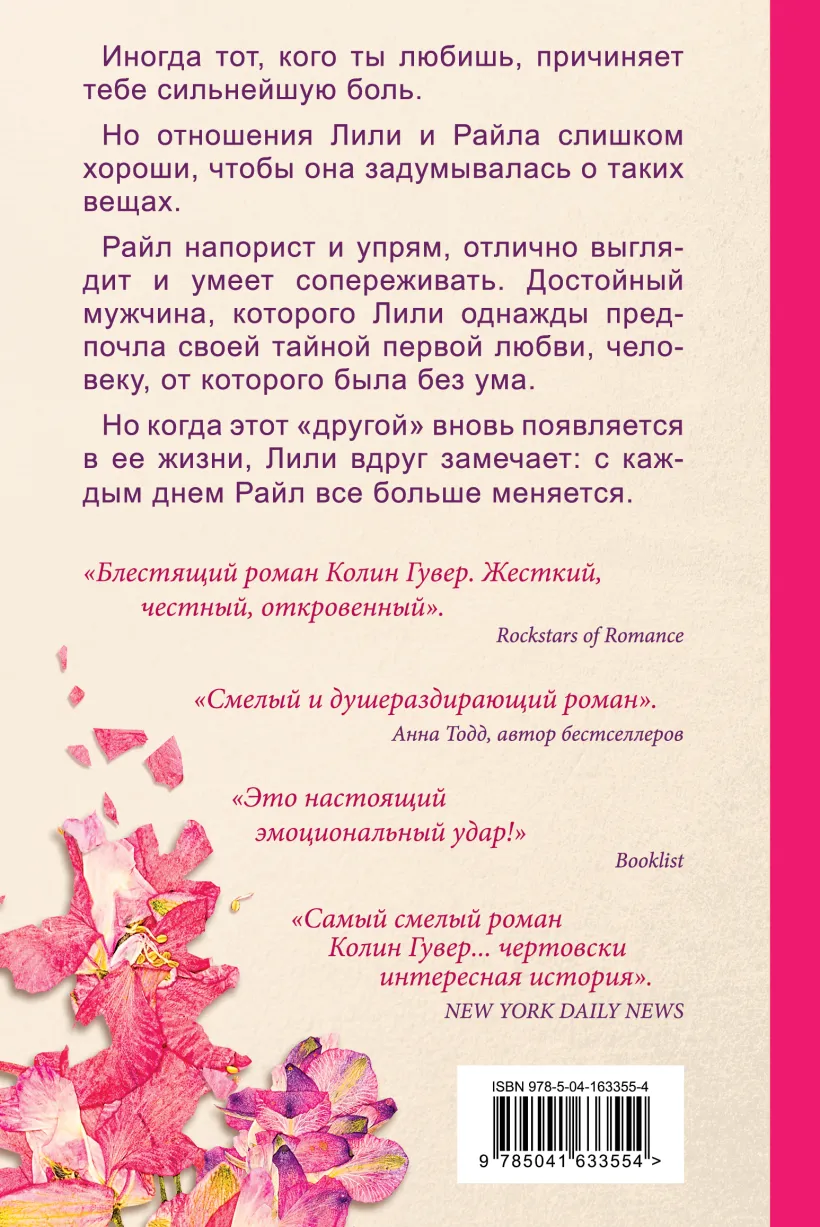 Иногда тот, кого ты любишь, причиняет тебе сильнейшую боль.

Но отношения Лили и Райла слишком хороши, чтобы она задумывалась о таких вещах.

Райл напорист и упрям, отлично выглядит и умеет сопереживать. Достойный мужчина, которого Лили однажды предпочла своей тайной первой любви, человеку, от которого была без ума.

Но когда этот «другой» вновь появляется в ее жизни, Лили вдруг замечает: с каждым днем Райл все больше меняется.

«Блестящий роман Колин Гувер. Жесткий, честный, откровенный».
Rockstars of Romance

«Смелый и душераздирающий роман».
Анна Тодд, автор бестселлеров

«Это настоящий эмоциональный удар!»
Booklist

«Самый смелый роман Колин Гувер... чертовски интересная история».
NEW YORK DAILY NEWS

ISBN 978-5-04-163355-4

9 785041 633554 >